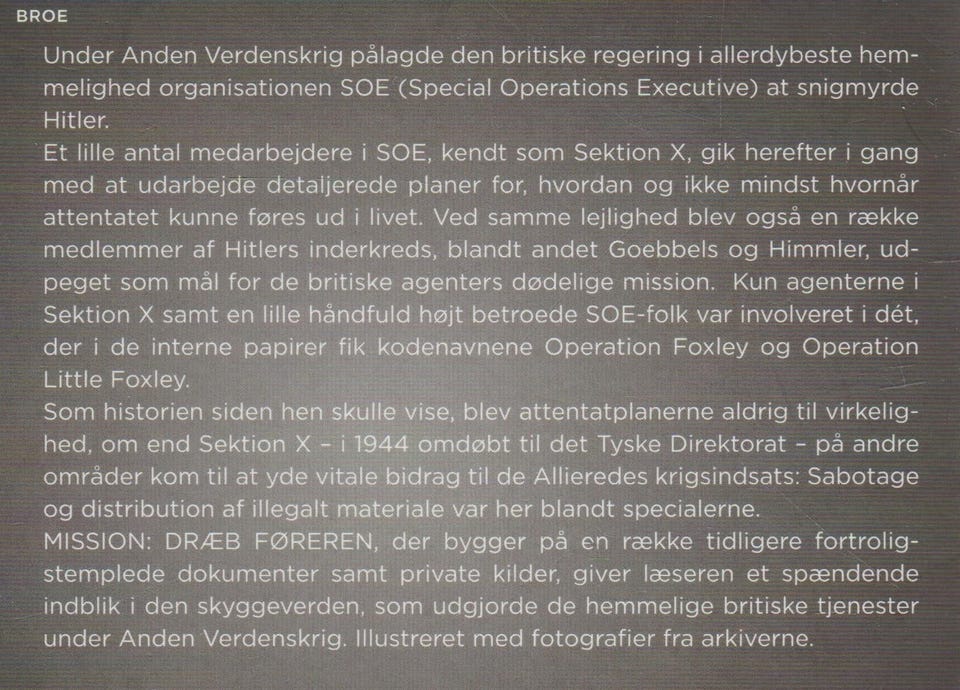 BROE

Under Anden Verdenskrig pålagde den britiske regering i allerdybeste hemmelighed organisationen SOE (Special Operations Executive) at snigmyrde Hitler.
Et lille antal medarbejdere i SOE, kendt som Sektion X, gik herefter i gang med at udarbejde detaljerede planer for, hvordan og ikke mindst hvornår attentatet kunne føres ud i livet. Ved samme lejlighed blev også en række medlemmer af Hitlers inderkreds, blandt andet Goebbels og Himmler, udpeget som mål for de britiske agenters dødelige mission. Kun agenterne i Sektion X samt en lille håndfuld højt betroede SOE-folk var involveret i dét, der i de interne papirer fik kodenavnene Operation Foxley og Operation Little Foxley.
Som historien siden hen skulle vise, blev attentatplanerne aldrig til virkelighed, om end Sektion X – i 1944 omdøbt til det Tyske Direktorat – på andre områder kom til at yde vitale bidrag til de Allieredes krigsindsats: Sabotage og distribution af illegalt materiale var her blandt specialerne.
MISSION: DRÆB FØREREN, der bygger på en række tidligere fortroligstemplede dokumenter samt private kilder, giver læseren et spændende indblik i den skyggeverden, som udgjorde de hemmelige britiske tjenester under Anden Verdenskrig. Illustreret med fotografier fra arkiverne.